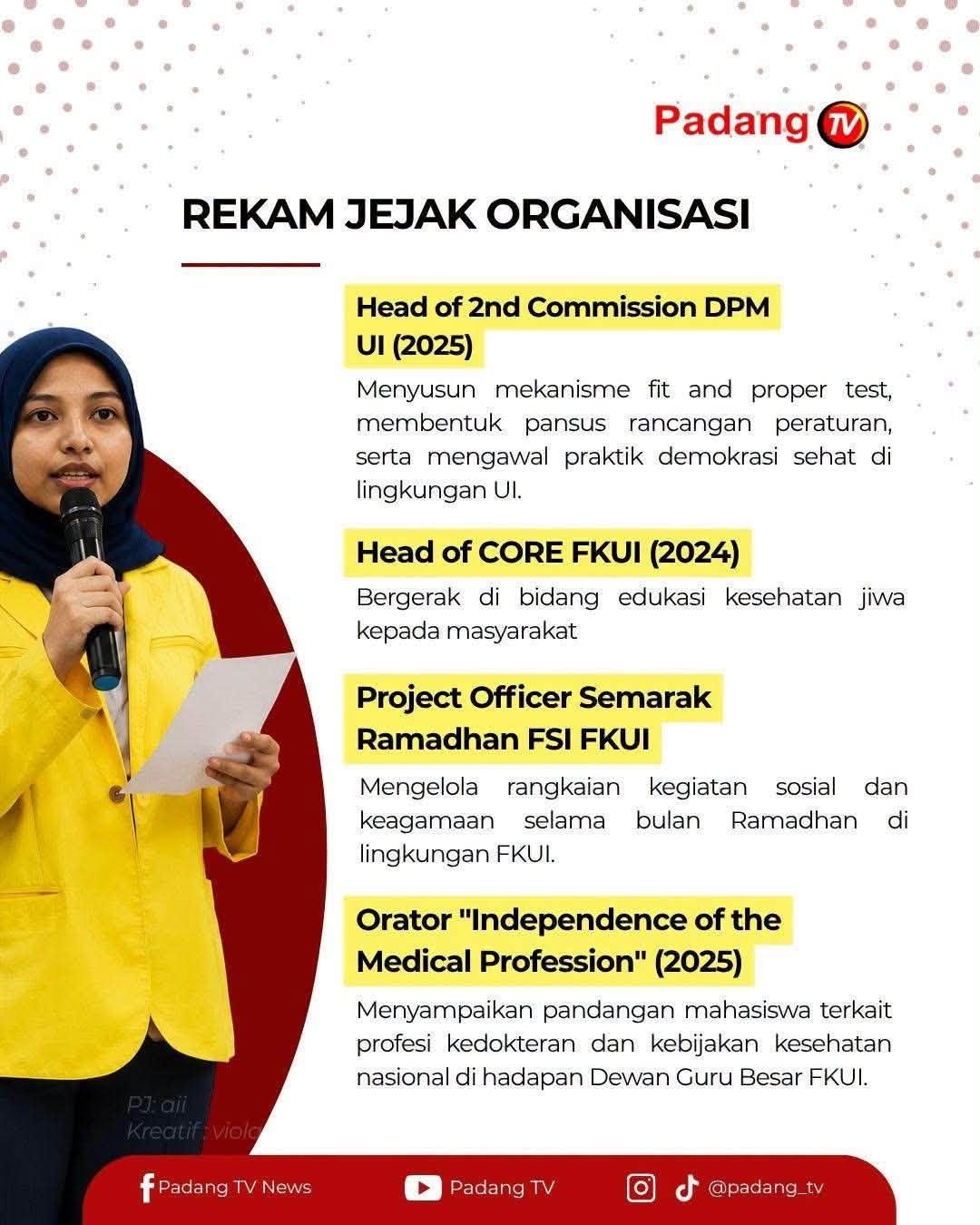 Padang TV

REKAM JEJAK ORGANISASI

Head of 2nd Commission DPM UI (2025)

Menyusun mekanisme fit and proper test, membentuk pansus rancangan peraturan, serta mengawal praktik demokrasi sehat di lingkungan UI.

Head of CORE FKUI (2024)

Bergerak di bidang edukasi kesehatan jiwa kepada masyarakat

Project Officer Semarak Ramadhan FSI FKUI

Mengelola rangkaian kegiatan sosial dan keagamaan selama bulan Ramadhan di lingkungan FKUI.

Orator "Independence of the Medical Profession" (2025)

Menyampaikan pandangan mahasiswa terkait profesi kedokteran dan kebijakan kesehatan nasional di hadapan Dewan Guru Besar FKUI.

PJ: aii
Kreatif : viola

Padang TV News Padang TV @padang_tv